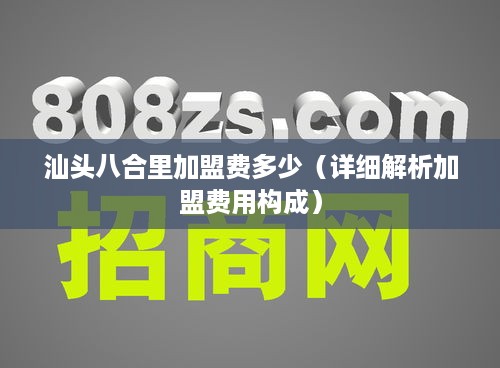 808zs.com

汕头八合里加盟费多少（详细解析加盟费用构成）

招商网